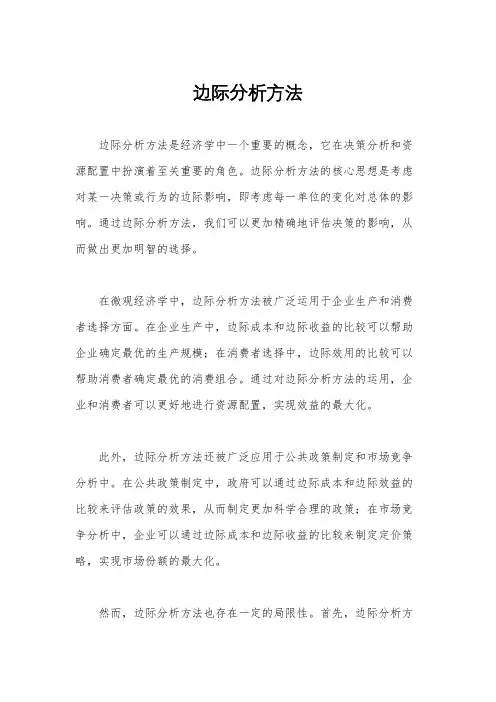 边际分析方法

边际分析方法是经济学中一个重要的概念，它在决策分析和资源配置中扮演着至关重要的角色。边际分析方法的核心思想是考虑对某一决策或行为的边际影响，即考虑每一单位的变化对总体的影响。通过边际分析方法，我们可以更加精确地评估决策的影响，从而做出更加明智的选择。

在微观经济学中，边际分析方法被广泛运用于企业生产和消费者选择方面。在企业生产中，边际成本和边际收益的比较可以帮助企业确定最优的生产规模；在消费者选择中，边际效用的比较可以帮助消费者确定最优的消费组合。通过对边际分析方法的运用，企业和消费者可以更好地进行资源配置，实现效益的最大化。

此外，边际分析方法还被广泛应用于公共政策制定和市场竞争分析中。在公共政策制定中，政府可以通过边际成本和边际效益的比较来评估政策的效果，从而制定更加科学合理的政策；在市场竞争分析中，企业可以通过边际成本和边际收益的比较来制定定价策略，实现市场份额的最大化。

然而，边际分析方法也存在一定的局限性。首先，边际分析方